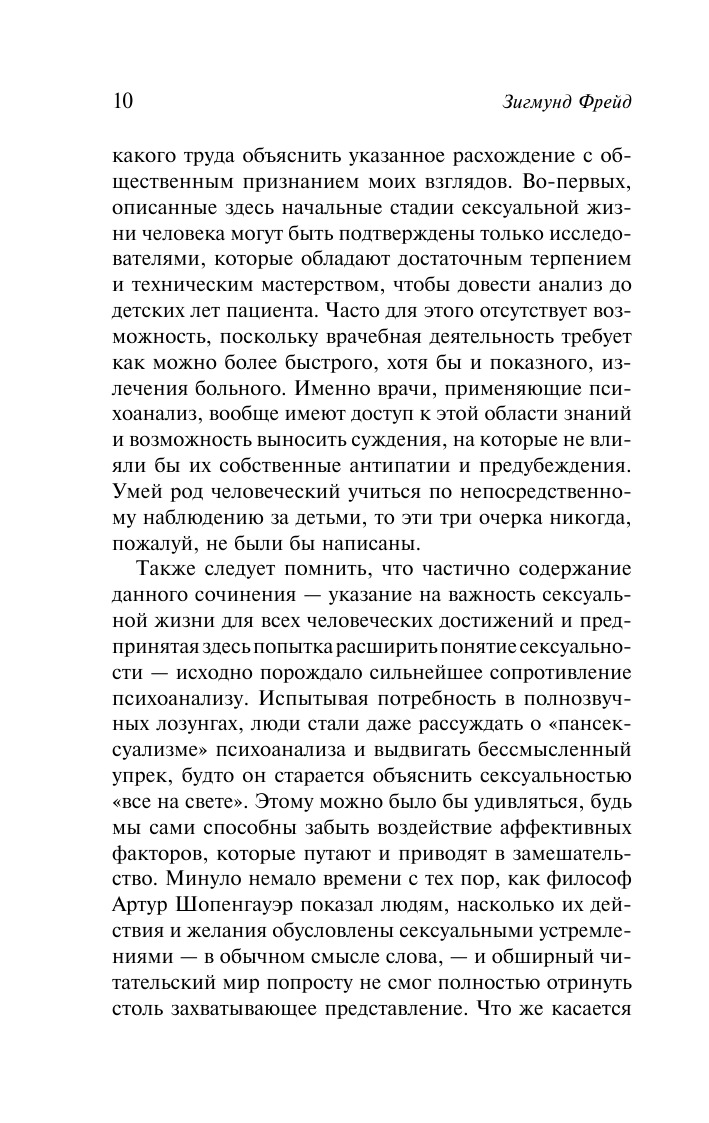 10 Зигмунд Фрейд

какого труда объяснить указанное расхождение с общественным признанием моих взглядов. Во-первых, описанные здесь начальные стадии сексуальной жизни человека могут быть подтверждены только исследователями, которые обладают достаточным терпением и техническим мастерством, чтобы довести анализ до детских лет пациента. Часто для этого отсутствует возможность, поскольку врачебная деятельность требует как можно более быстрого, хотя бы и показного, излечения больного. Именно врачи, применяющие психоанализ, вообще имеют доступ к этой области знаний и возможность выносить суждения, на которые не влияли бы их собственные антипатии и предубеждения. Умей род человеческий учиться по непосредственному наблюдению за детьми, то эти три очерка никогда, пожалуй, не были бы написаны.

Также следует помнить, что частично содержание данного сочинения — указание на важность сексуальной жизни для всех человеческих достижений и предпринятая здесь попытка расширить понятие сексуальности — исходно порождало сильнейшее сопротивление психоанализу. Испытывая потребность в полнозвучных лозунгах, люди стали даже рассуждать о «пансексуализме» психоанализа и выдвигать бессмысленный упрек, будто он старается объяснить сексуальностью «все на свете». Этому можно было бы удивляться, будь мы сами способны забыть воздействие аффективных факторов, которые путают и приводят в замешательство. Минуло немало времени с тех пор, как философ Артур Шопенгауэр показал людям, насколько их действия и желания обусловлены сексуальными устремлениями — в обычном смысле слова, — и обширный читательский мир попросту не смог полностью отринуть столь захватывающее представление. Что же касается